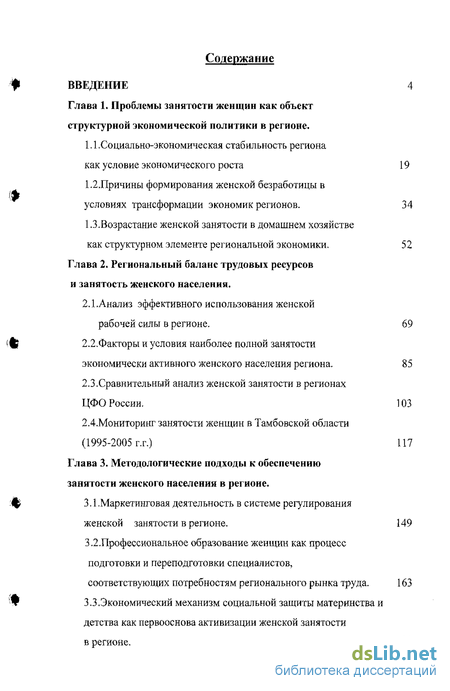 Содержание

ВВЕДЕНИЕ 4

Глава 1. Проблемы занятости женщин как объект структурной экономической политики в регионе.

1.1.Социально-экономическая стабильность региона как условие экономического роста 19

1.2.Причины формирования женской безработицы в условиях трансформации экономик регионов. 34

1.3.Возрастание женской занятости в домашнем хозяйстве как структурном элементе региональной экономики. 52

Глава 2. Региональный баланс трудовых ресурсов и занятость женского населения.

2.1.Анализ эффективного использования женской рабочей силы в регионе. 69

2.2.Факторы и условия наиболее полной занятости экономически активного женского населения региона. 85

2.3.Сравнительный анализ женской занятости в регионах ЦФО России. 103

2.4.Мониторинг занятости женщин в Тамбовской области (1995-2005 г.г.) 117

Глава 3. Методологические подходы к обеспечению занятости женского населения в регионе.

3.1.Маркетинговая деятельность в системе регулирования женской занятости в регионе. 149

3.2.Профессиональное образование женщин как процесс подготовки и переподготовки специалистов, соответствующих потребностям регионального рынка труда. 163

3.3.Экономический механизм социальной защиты материнства и детства как первооснова активизации женской занятости в регионе.

dsLib.net
библиотека диссертаций